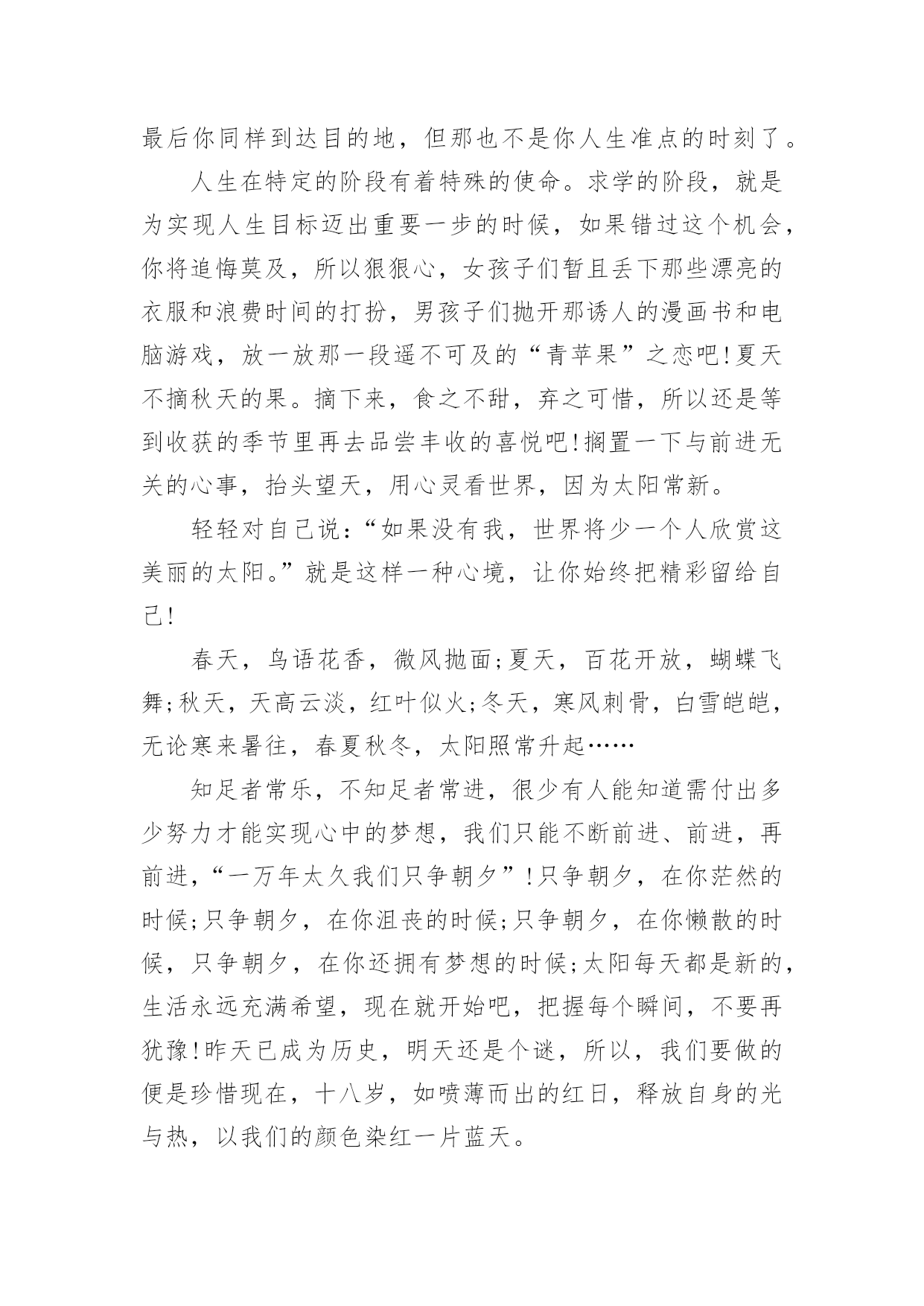 最后你同样到达目的地，但那也不是你人生准点的时刻了。

人生在特定的阶段有着特殊的使命。求学的阶段，就是为实现人生目标迈出重要一步的时候，如果错过这个机会，你将追悔莫及，所以狠狠心，女孩子们暂且丢下那些漂亮的衣服和浪费时间的打扮，男孩子们抛开那诱人的漫画书和电脑游戏，放一放那一段遥不可及的“青苹果”之恋吧!夏天不摘秋天的果。摘下来，食之不甜，弃之可惜，所以还是等到收获的季节里再去品尝丰收的喜悦吧!搁置一下与前进无关的心事，抬头望天，用心灵看世界，因为太阳常新。

轻轻对自己说：“如果没有我，世界将少一个人欣赏这美丽的太阳。”就是这样一种心境，让你始终把精彩留给自己!

春天，鸟语花香，微风抛面;夏天，百花开放，蝴蝶飞舞;秋天，天高云淡，红叶似火;冬天，寒风刺骨，白雪皑皑，无论寒来暑往，春夏秋冬，太阳照常升起……

知足者常乐，不知足者常进，很少有人能知道需付出多少努力才能实现心中的梦想，我们只能不断前进、前进，再前进，“一万年太久我们只争朝夕”!只争朝夕，在你茫然的时候;只争朝夕，在你沮丧的时候;只争朝夕，在你懒散的时候，只争朝夕，在你还拥有梦想的时候;太阳每天都是新的，生活永远充满希望，现在就开始吧，把握每个瞬间，不要再犹豫!昨天已成为历史，明天还是个谜，所以，我们要做的便是珍惜现在，十八岁，如喷薄而出的红日，释放自身的光与热，以我们的颜色染红一片蓝天。